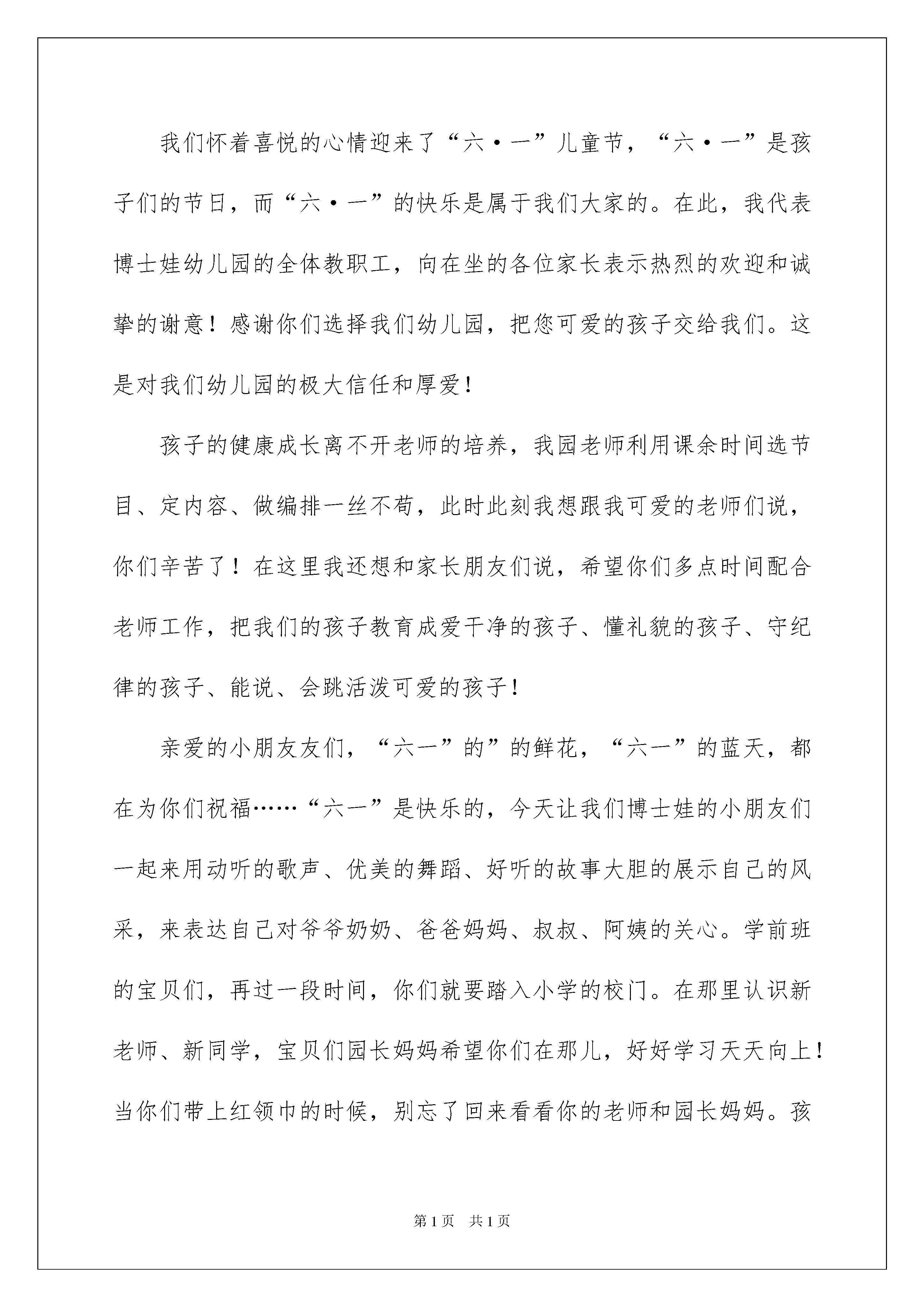 我们怀着喜悦的心情迎来了“六·一”儿童节，“六·一”是孩子们的节日，而“六·一”的快乐是属于我们大家的。在此，我代表博士娃幼儿园的全体教职工，向在坐的各位家长表示热烈的欢迎和诚挚的谢意！感谢你们选择我们幼儿园，把您可爱的孩子交给我们。这是对我们幼儿园的极大信任和厚爱！

孩子的健康成长离不开老师的培养，我园老师利用课余时间选节目、定内容、做编排一丝不苟，此时此刻我想跟我可爱的老师们说，你们辛苦了！在这里我还想和家长朋友们说，希望你们多点时间配合老师工作，把我们的孩子教育成爱干净的孩子、懂礼貌的孩子、守纪律的孩子、能说、会跳活泼可爱的孩子！

亲爱的小朋友友们，“六一”的”的鲜花，“六一”的蓝天，都在为你们祝福……“六一”是快乐的，今天让我们博士娃的小朋友们一起来用动听的歌声、优美的舞蹈、好听的故事大胆的展示自己的风采，来表达自己对爷爷奶奶、爸爸妈妈、叔叔、阿姨的关心。学前班的宝贝们，再过一段时间，你们就要踏入小学的校门。在那里认识新老师、新同学，宝贝们园长妈妈希望你们在那儿，好好学习天天向上！当你们带上红领巾的时候，别忘了回来看看你的老师和园长妈妈。孩

第1页 共1页